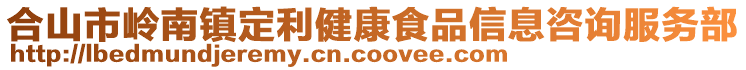 合山市岭南镇定利健康食品信息咨询服务部
http://lbedmundjeremy.cn.coovee.com